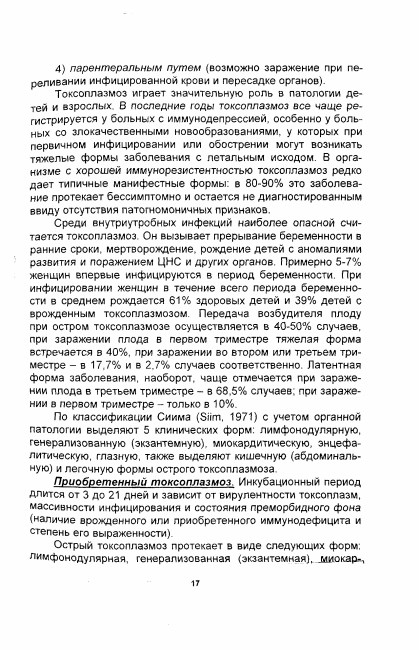 4) парентеральным путем (возможно заражение при переливании инфицированной крови и пересадке органов).

Токсоплазмоз играет значительную роль в патологии детей и взрослых. В последние годы токсоплазмоз все чаще регистрируется у больных с иммунодепрессией, особенно у больных со злокачественными новообразованиями, у которых при первичном инфицировании или обострении могут возникать тяжелые формы заболевания с летальным исходом. В организме с хорошей иммунорезистентностью токсоплазмоз редко дает типичные манифестные формы: в 80-90% это заболевание протекает бессимптомно и остается не диагностированным ввиду отсутствия патогномоничных признаков.

Среди внутриутробных инфекций наиболее опасной считается токсоплазмоз. Он вызывает прерывание беременности в ранние сроки, мертворождение, рождение детей с аномалиями развития и поражением ЦНС и других органов. Примерно 5-7% женщин впервые инфицируются в период беременности. При инфицировании женщин в течение всего периода беременности в среднем рождается 61% здоровых детей и 39% детей с врожденным токсоплазмозом. Передача возбудителя плоду при остром токсоплазмозе осуществляется в 40-50% случаев, при заражении плода в первом триместре тяжелая форма встречается в 40%, при заражении во втором или третьем триместре – в 17,7% и в 2,7% случаев соответственно. Латентная форма заболевания, наоборот, чаще отмечается при заражении плода в третьем триместре – в 68,5% случаев; при заражении в первом триместре – только в 10%.

По классификации Сиима (Siim, 1971) с учетом органной патологии выделяют 5 клинических форм: лимфонодулярную, генерализованную (экзантемную), миокардитическую, энцефалитическую, глазную, также выделяют кишечную (абдоминальную) и легочную формы острого токсоплазмоза.

Приобретенный токсоплазмоз. Инкубационный период длится от 3 до 21 дней и зависит от вирулентности токсоплазм, массивности инфицирования и состояния преморбидного фона (наличие врожденного или приобретенного иммунодефицита и степень его выраженности).

Острый токсоплазмоз протекает в виде следующих форм: лимфонодулярная, генерализованная (экзантемная), миокар-

17